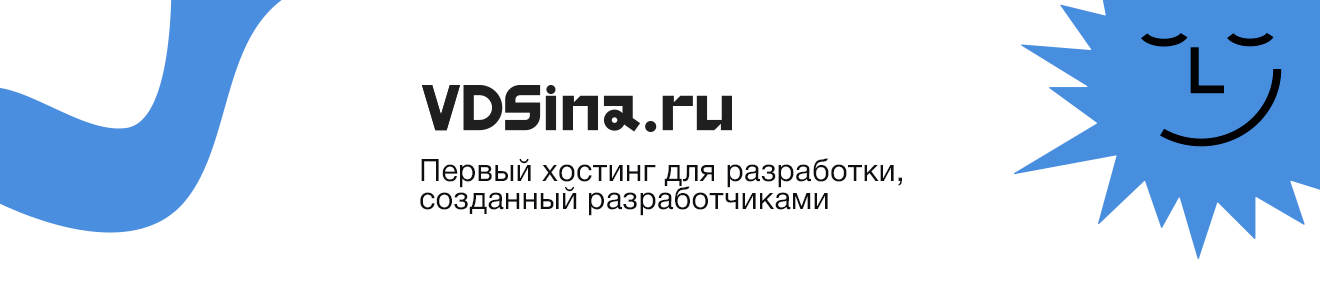 VDSina.ru

Первый хостинг для разработки, созданный разработчиками